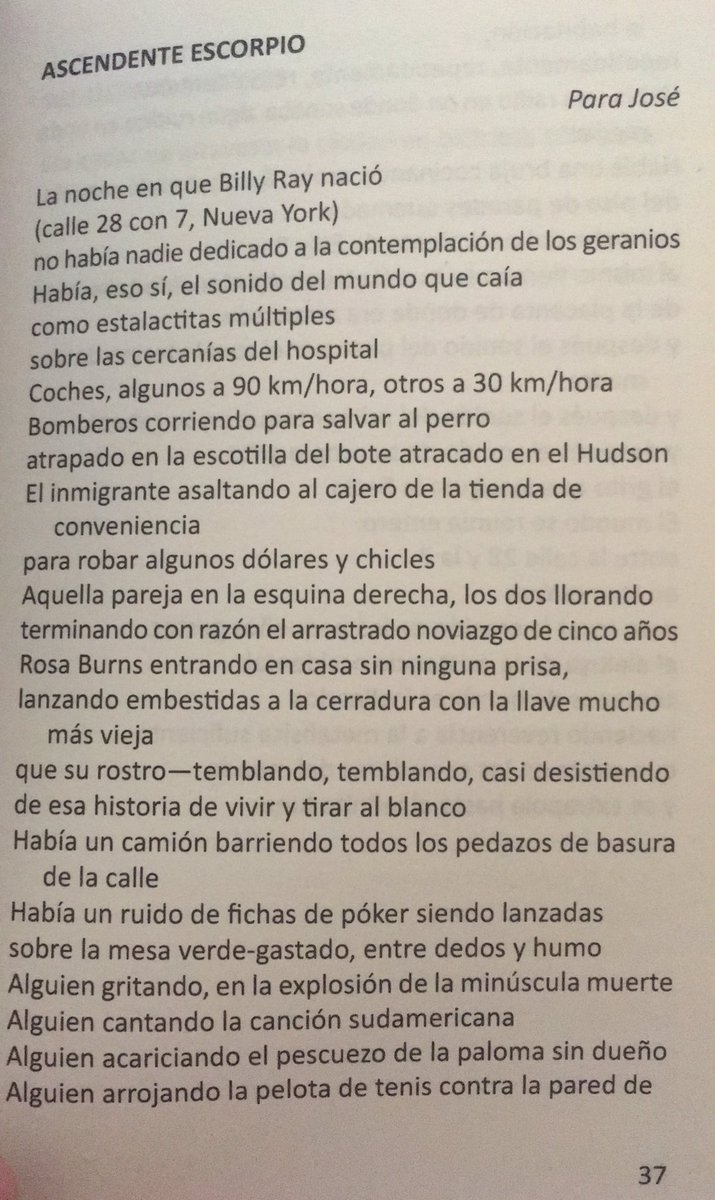 ASCENDENTE ESCORPIO

Para José

La noche en que Billy Ray nació
(calle 28 con 7, Nueva York)
no había nadie dedicado a la contemplación de los geranios
Había, eso sí, el sonido del mundo que caía
como estalactitas múltiples
sobre las cercanías del hospital
Coches, algunos a 90 km/hora, otros a 30 km/hora
Bomberos corriendo para salvar al perro
atrapado en la escotilla del bote atracado en el Hudson
El inmigrante asaltando al cajero de la tienda de conveniencia
para robar algunos dólares y chicles
Aquella pareja en la esquina derecha, los dos llorando
terminando con razón el arrastrado noviazgo de cinco años
Rosa Burns entrando en casa sin ninguna prisa,
lanzando embestidas a la cerradura con la llave mucho más vieja
que su rostro—temblando, temblando, casi desistiendo
de esa historia de vivir y tirar al blanco
Había un camión barriendo todos los pedazos de basura de la calle
Había un ruido de fichas de póker siendo lanzadas
sobre la mesa verde-gastado, entre dedos y humo
Alguien gritando, en la explosión de la minúscula muerte
Alguien cantando la canción sudamericana
Alguien acariciando el pescuezo de la paloma sin dueño
Alguien arrojando la pelota de tenis contra la pared de

37